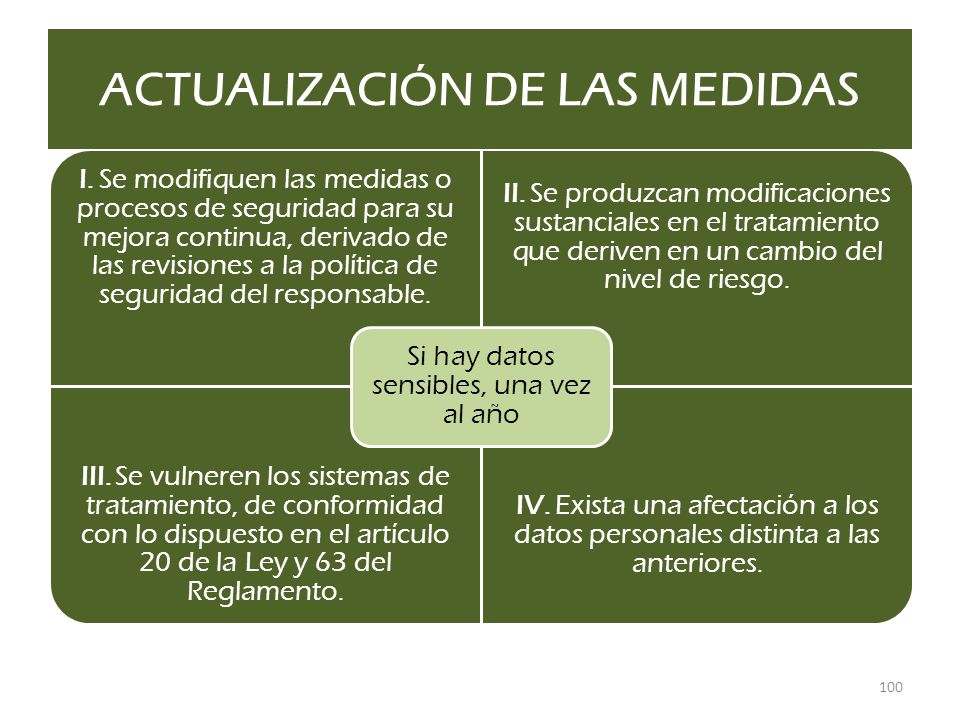 ACTUALIZACIÓN DE LAS MEDIDAS

I. Se modifiquen las medidas o procesos de seguridad para su mejora continua, derivado de las revisiones a la política de seguridad del responsable.

II. Se produzcan modificaciones sustanciales en el tratamiento que deriven en un cambio del nivel de riesgo.

Si hay datos sensibles, una vez al año

III. Se vulneren los sistemas de tratamiento, de conformidad con lo dispuesto en el artículo 20 de la Ley y 63 del Reglamento.

IV. Exista una afectación a los datos personales distinta a las anteriores.

100